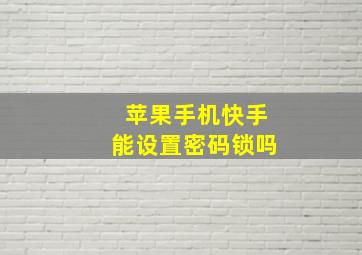 苹果手机快手
能设置密码锁吗